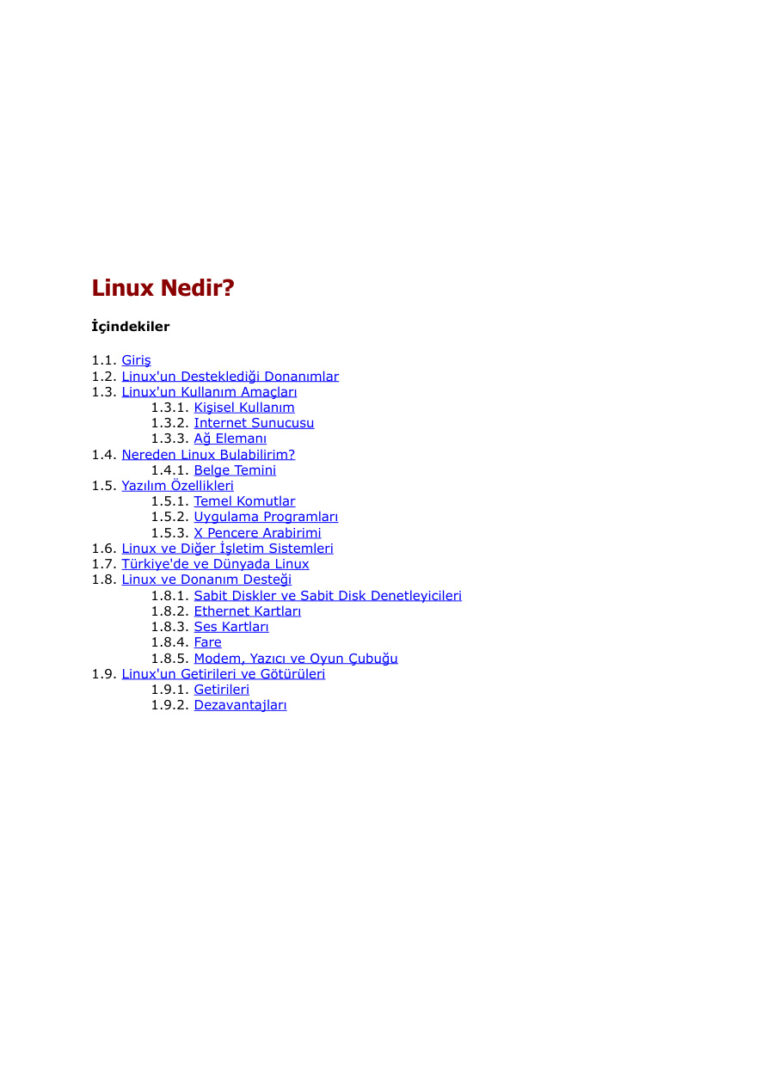 Linux Nedir?

İçindekiler

1.1. Giriş
1.2. Linux'un Desteklediği Donanımlar
1.3. Linux'un Kullanım Amaçları
1.3.1. Kişisel Kullanım
1.3.2. Internet Sunucusu
1.3.3. Ağ Elemanı
1.4. Nereden Linux Bulabilirim?
1.4.1. Belge Temini
1.5. Yazılım Özellikleri
1.5.1. Temel Komutlar
1.5.2. Uygulama Programları
1.5.3. X Pencere Arabirimi
1.6. Linux ve Diğer İşletim Sistemleri
1.7. Türkiye'de ve Dünyada Linux
1.8. Linux ve Donanım Desteği
1.8.1. Sabit Diskler ve Sabit Disk Denetleyicileri
1.8.2. Ethernet Kartları
1.8.3. Ses Kartları
1.8.4. Fare
1.8.5. Modem, Yazıcı ve Oyun Çubuğu
1.9. Linux'un Getirileri ve Götürüleri
1.9.1. Getirileri
1.9.2. Dezavantajları